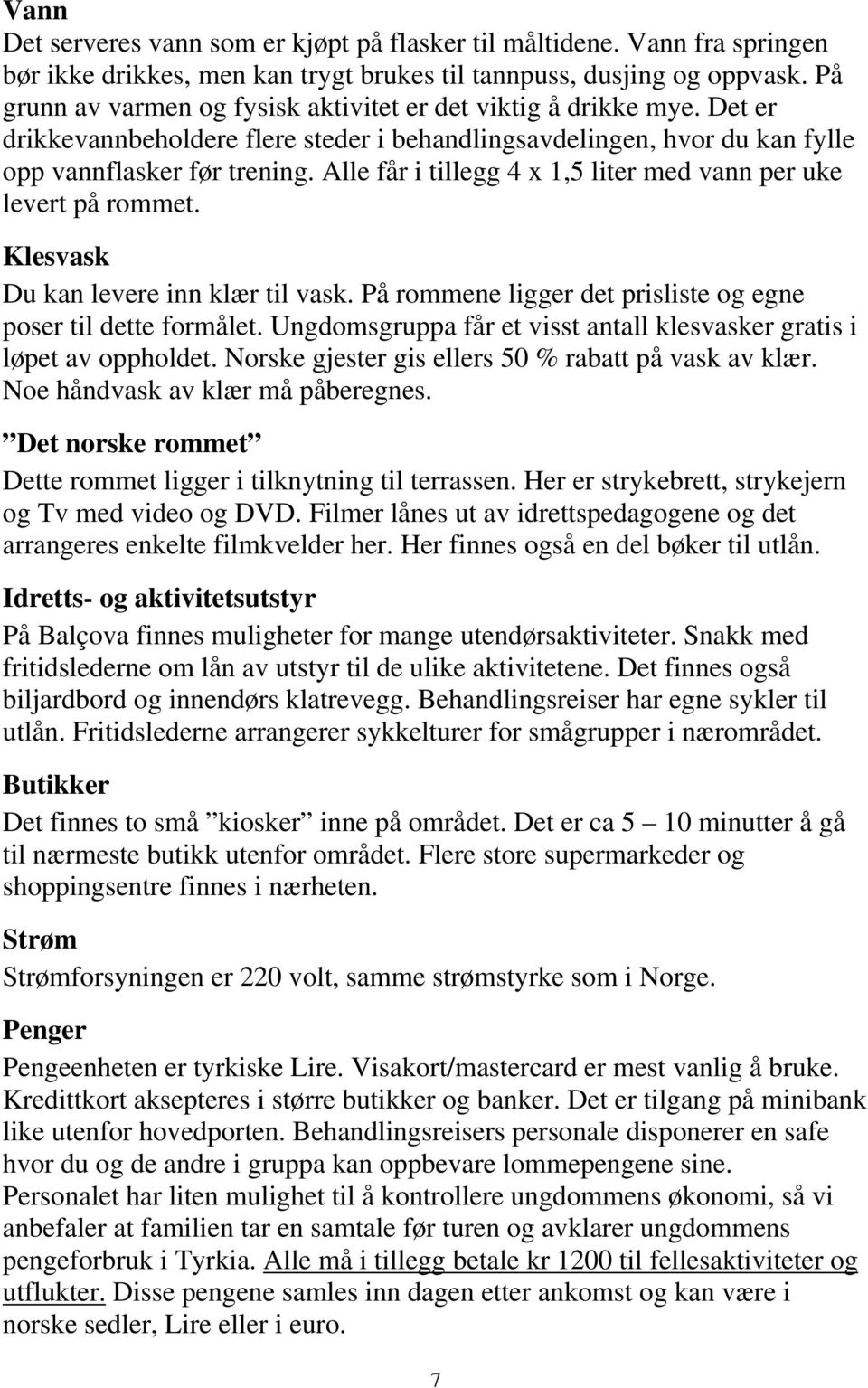 Vann
Det serveres vann som er kjøpt på flasker til måltidene. Vann fra springen bør ikke drikkes, men kan trygt brukes til tannpuss, dusjing og oppvask. På grunn av varmen og fysisk aktivitet er det viktig å drikke mye. Det er drikkevannbeholdere flere steder i behandlingsavdelingen, hvor du kan fylle opp vannflasker før trening. Alle får i tillegg 4 x 1,5 liter med vann per uke levert på rommet.

Klesvask
Du kan levere inn klær til vask. På rommene ligger det prisliste og egne poser til dette formålet. Ungdomsgruppa får et visst antall klesvasker gratis i løpet av oppholdet. Norske gjester gis ellers 50 % rabatt på vask av klær. Noe håndvask av klær må påberegnes.

”Det norske rommet”
Dette rommet ligger i tilknytning til terrassen. Her er strykebrett, strykejern og Tv med video og DVD. Filmer lånes ut av idrettspedagogene og det arrangeres enkelte filmkvelder her. Her finnes også en del bøker til utlån.

Idretts- og aktivitetsutstyr
På Balçova finnes muligheter for mange utendørsaktiviteter. Snakk med fritidslederne om lån av utstyr til de ulike aktivitetene. Det finnes også biljardbord og innendørs klatrevegg. Behandlingsreiser har egne sykler til utlån. Fritidslederne arrangerer sykkelturer for smågrupper i nærområdet.

Butikker
Det finnes to små ”kiosker” inne på området. Det er ca 5 – 10 minutter å gå til nærmeste butikk utenfor området. Flere store supermarkeder og shoppingsentre finnes i nærheten.

Strøm
Strømforsyningen er 220 volt, samme strømstyrke som i Norge.

Penger
Pengeenheten er tyrkiske Lire. Visakort/mastercard er mest vanlig å bruke. Kredittkort aksepteres i større butikker og banker. Det er tilgang på minibank like utenfor hovedporten. Behandlingsreisers personale disponerer en safe hvor du og de andre i gruppa kan oppbevare lommepengene sine.
Personalet har liten mulighet til å kontrollere ungdommens økonomi, så vi anbefaler at familien tar en samtale før turen og avklarer ungdommens pengeforbruk i Tyrkia. Alle må i tillegg betale kr 1200 til fellesaktiviteter og utflukter. Disse pengene samles inn dagen etter ankomst og kan være i norske sedler, Lire eller i euro.

7